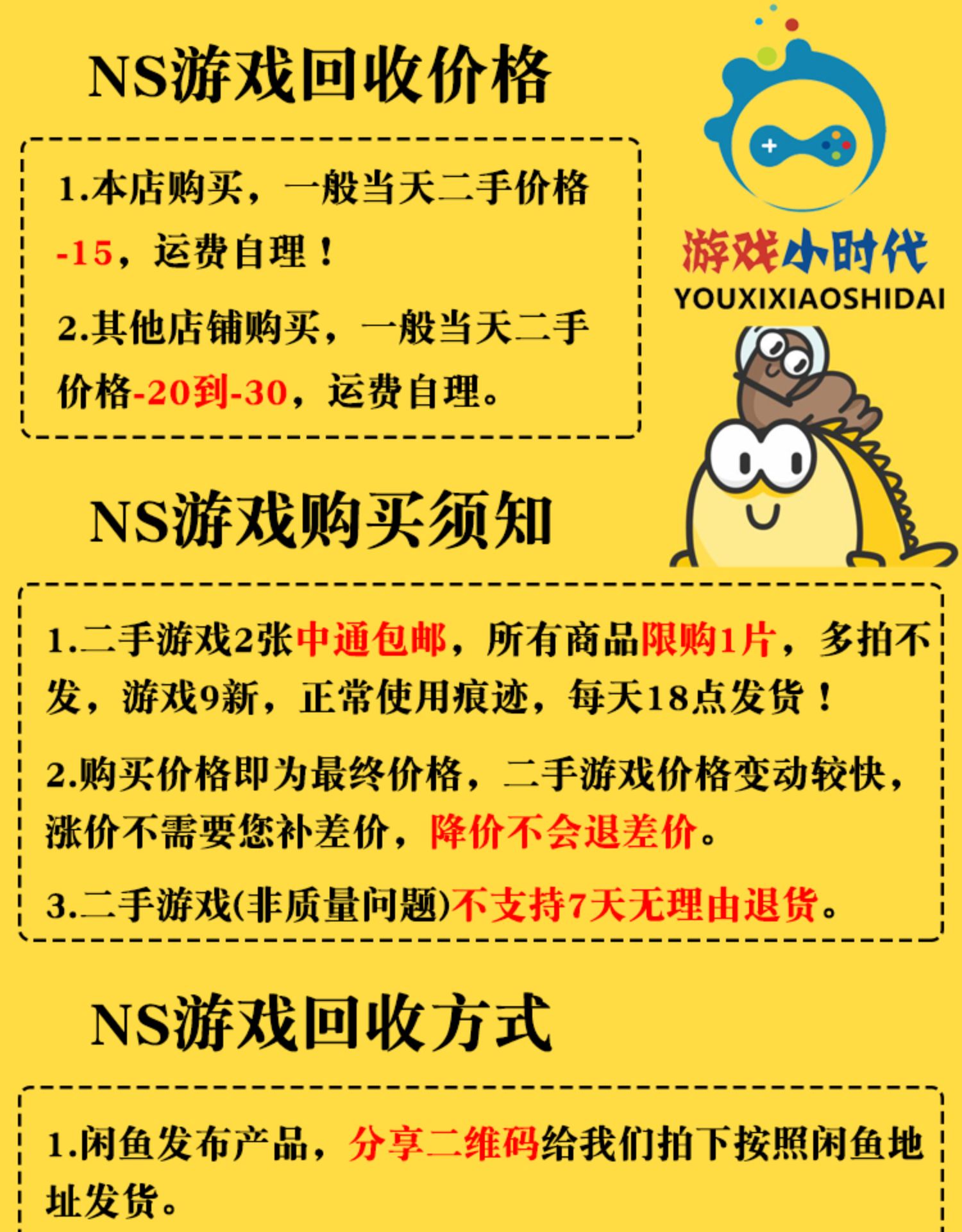 NS游戏回收价格

1.本店购买，一般当天二手价格-15，运费自理！

2.其他店铺购买，一般当天二手价格-20到-30，运费自理。

游戏小时代
YOUXIXIAOSHIDAI

NS游戏购买须知

1.二手游戏2张中通包邮，所有商品限购1片，多拍不发，游戏9新，正常使用痕迹，每天18点发货！

2.购买价格即为最终价格，二手游戏价格变动较快，涨价不需要您补差价，降价不会退差价。

3.二手游戏(非质量问题)不支持7天无理由退货。

NS游戏回收方式

1.闲鱼发布产品，分享二维码给我们拍下按照闲鱼地址发货。